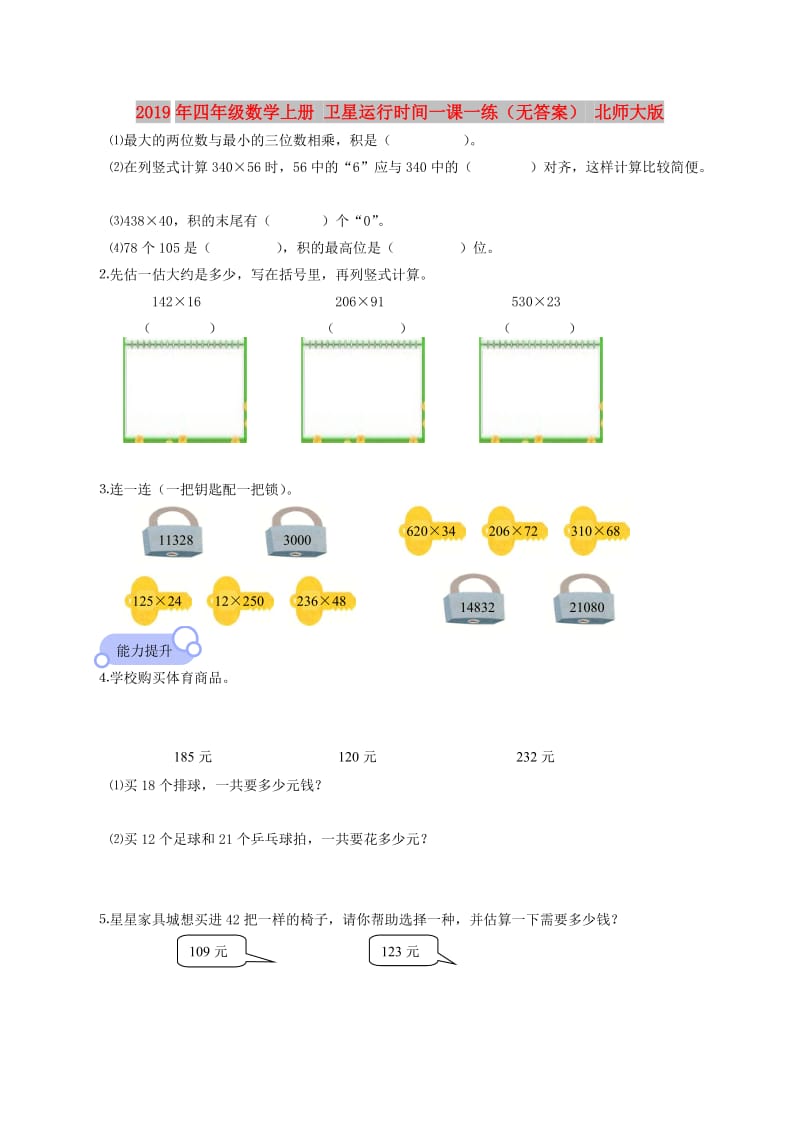 2019年四年级数学上册 卫星运行时间一课一练（无答案） 北师大版

⑴最大的两位数与最小的三位数相乘，积是（　　　　）。

⑵在列竖式计算 340×56 时，56 中的“6”应与 340 中的（　　　　）对齐，这样计算比较简便。

⑶438×40，积的末尾有（　　　）个“0”。

⑷78 个 105 是（　　　　），积的最高位是（　　　　）位。

2.先估一估大约是多少，写在括号里，再列竖式计算。

142×16　　　　206×91　　　　530×23

（　　　）　　（　　　）　　（　　　）

3.连一连（一把钥匙配一把锁）。

11328　3000　620×34　206×72　310×68

125×24　12×250　236×48　14832　21080

能力提升

4.学校购买体育商品。

185 元　　120 元　　232 元

⑴买 18 个排球，一共要多少元钱？

⑵买 12 个足球和 21 个乒乓球拍，一共要花多少元？

5.星星家具城想买进 42 把一样的椅子，请你帮助选择一种，并估算一下需要多少钱？

109 元　　123 元